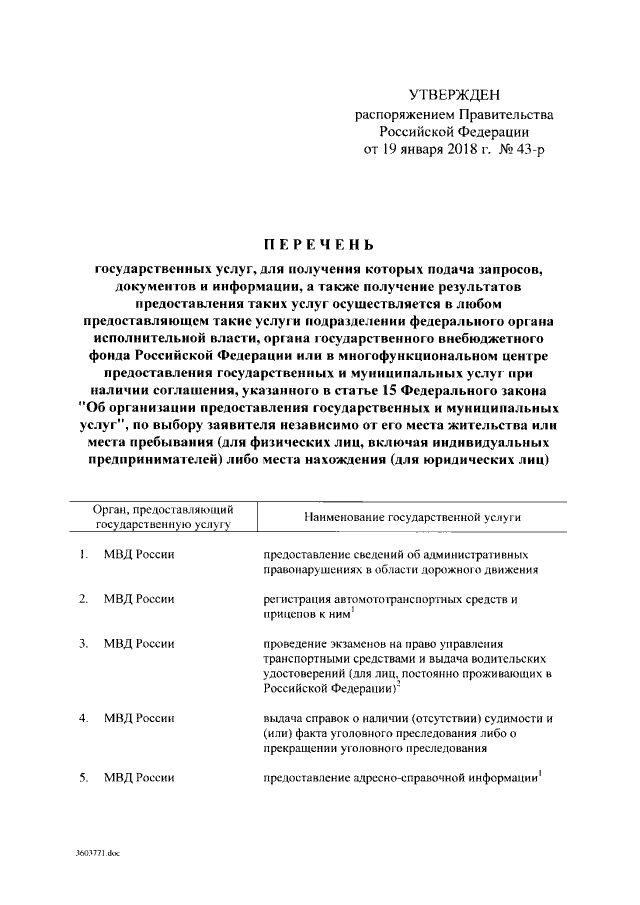 УТВЕРЖДЕН
распоряжением Правительства
Российской Федерации
от 19 января 2018 г. № 43-р

ПЕРЕЧЕНЬ

государственных услуг, для получения которых подача запросов, документов и информации, а также получение результатов предоставления таких услуг осуществляется в любом предоставляющем такие услуги подразделении федерального органа исполнительной власти, органа государственного внебюджетного фонда Российской Федерации или в многофункциональном центре предоставления государственных и муниципальных услуг при наличии соглашения, указанного в статье 15 Федерального закона "Об организации предоставления государственных и муниципальных услуг", по выбору заявителя независимо от его места жительства или места пребывания (для физических лиц, включая индивидуальных предпринимателей) либо места нахождения (для юридических лиц)

| Орган, предоставляющий государственную услугу | Наименование государственной услуги |
|---|---|
| 1. МВД России | предоставление сведений об административных правонарушениях в области дорожного движения |
| 2. МВД России | регистрация автомототранспортных средств и прицепов к ним$^1$ |
| 3. МВД России | проведение экзаменов на право управления транспортными средствами и выдача водительских удостоверений (для лиц, постоянно проживающих в Российской Федерации)$^2$ |
| 4. МВД России | выдача справок о наличии (отсутствии) судимости и (или) факта уголовного преследования либо о прекращении уголовного преследования |
| 5. МВД России | предоставление адресно-справочной информации$^1$ |

3603771.doc